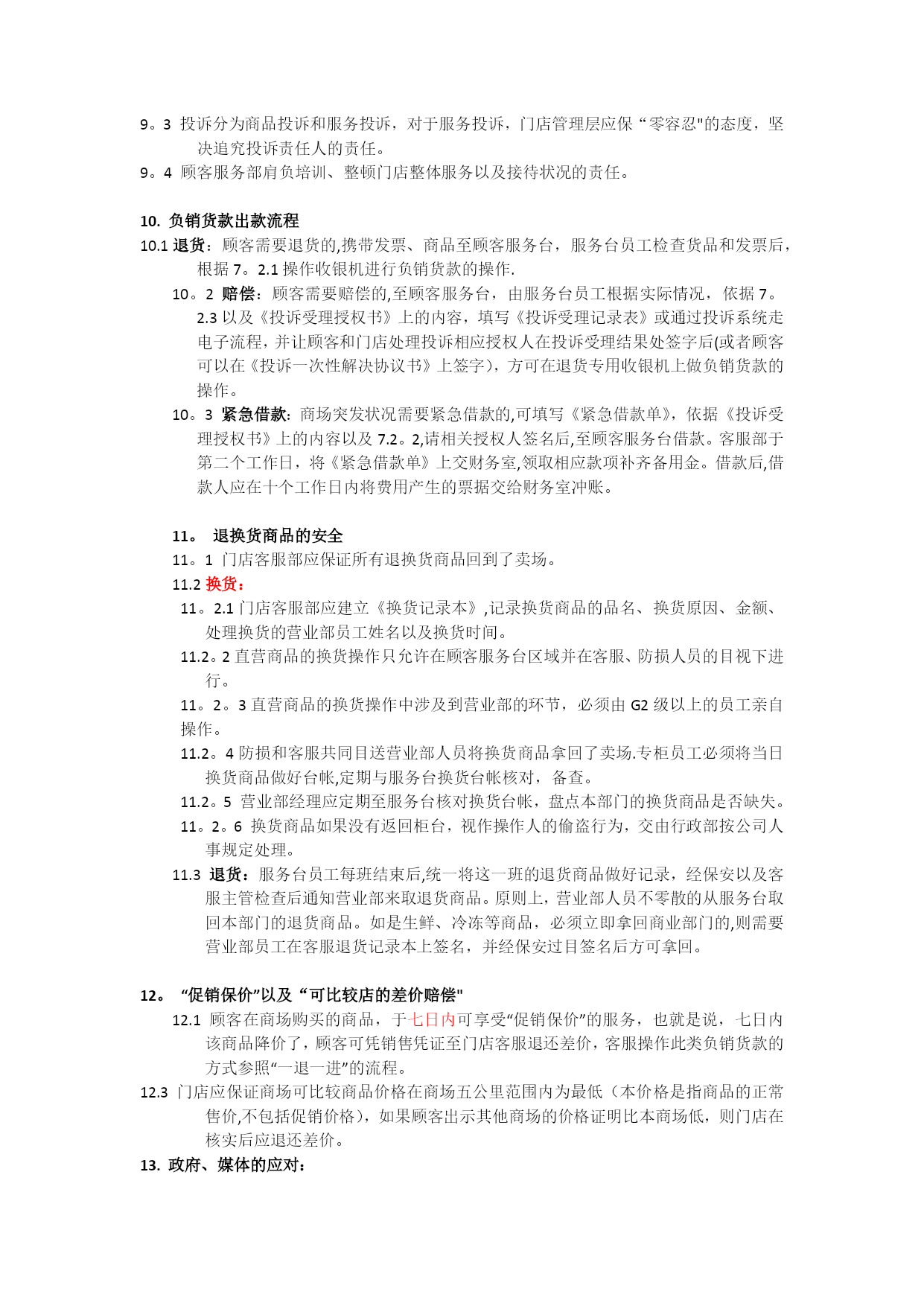 9。3 投诉分为商品投诉和服务投诉，对于服务投诉，门店管理层应保“零容忍"的态度，坚决追究投诉责任人的责任。
9。4 顾客服务部肩负培训、整顿门店整体服务以及接待状况的责任。

10. 负销货款出款流程
10.1 退货：顾客需要退货的,携带发票、商品至顾客服务台，服务台员工检查货品和发票后，根据 7。2.1 操作收银机进行负销货款的操作.
10。2 赔偿：顾客需要赔偿的,至顾客服务台，由服务台员工根据实际情况，依据 7。2.3 以及《投诉受理授权书》上的内容，填写《投诉受理记录表》或通过投诉系统走电子流程，并让顾客和门店处理投诉相应授权人在投诉受理结果处签字后(或者顾客可以在《投诉一次性解决协议书》上签字），方可在退货专用收银机上做负销货款的操作。
10。3 紧急借款：商场突发状况需要紧急借款的,可填写《紧急借款单》，依据《投诉受理授权书》上的内容以及 7.2。2,请相关授权人签名后,至顾客服务台借款。客服部于第二个工作日，将《紧急借款单》上交财务室,领取相应款项补齐备用金。借款后,借款人应在十个工作日内将费用产生的票据交给财务室冲账。

11。 退换货商品的安全
11。1 门店客服部应保证所有退换货商品回到了卖场。
11.2 换货：
11。2.1 门店客服部应建立《换货记录本》,记录换货商品的品名、换货原因、金额、处理换货的营业部员工姓名以及换货时间。
11.2。2 直营商品的换货操作只允许在顾客服务台区域并在客服、防损人员的目视下进行。
11。2。3 直营商品的换货操作中涉及到营业部的环节，必须由 G2 级以上的员工亲自操作。
11.2。4 防损和客服共同目送营业部人员将换货商品拿回了卖场.专柜员工必须将当日换货商品做好台帐,定期与服务台换货台帐核对，备查。
11.2。5 营业部经理应定期至服务台核对换货台帐，盘点本部门的换货商品是否缺失。
11。2。6 换货商品如果没有返回柜台，视作操作人的偷盗行为，交由行政部按公司人事规定处理。
11.3 退货：服务台员工每班结束后,统一将这一班的退货商品做好记录，经保安以及客服主管检查后通知营业部来取退货商品。原则上，营业部人员不零散的从服务台取回本部门的退货商品。如是生鲜、冷冻等商品，必须立即拿回商业部门的,则需要营业部员工在客服退货记录本上签名，并经保安过目签名后方可拿回。

12。 “促销保价”以及“可比较店的差价赔偿"
12.1 顾客在商场购买的商品，于七日内可享受“促销保价”的服务，也就是说，七日内该商品降价了，顾客可凭销售凭证至门店客服退还差价，客服操作此类负销货款的方式参照“一退一进”的流程。
12.3 门店应保证商场可比较商品价格在商场五公里范围内为最低（本价格是指商品的正常售价,不包括促销价格），如果顾客出示其他商场的价格证明比本商场低，则门店在核实后应退还差价。
13. 政府、媒体的应对：